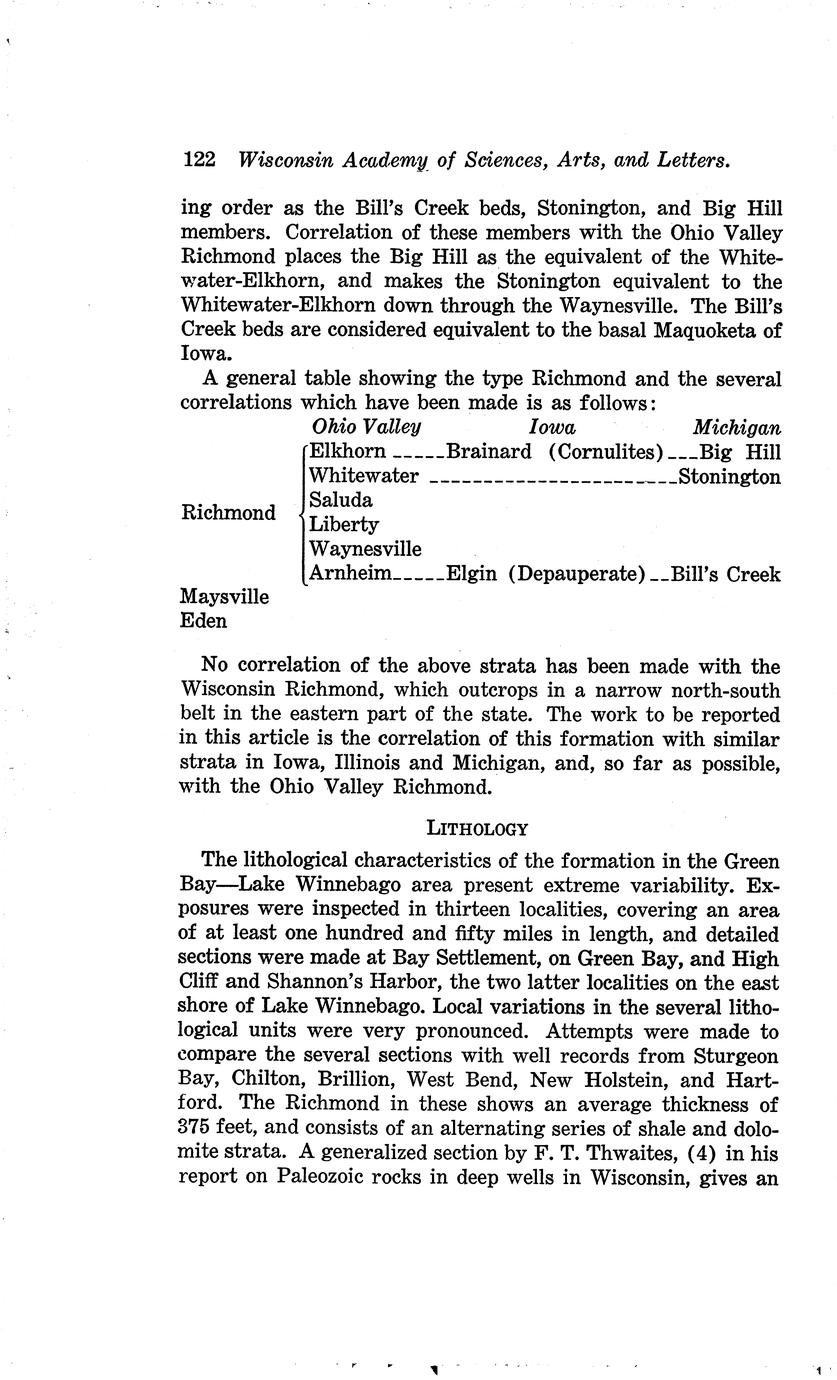 122 Wisconsin Academy of Sciences, Arts, and Letters.

ing order as the Bill's Creek beds, Stonington, and Big Hill members. Correlation of these members with the Ohio Valley Richmond places the Big Hill as the equivalent of the Whitewater-Elkhorn, and makes the Stonington equivalent to the Whitewater-Elkhorn down through the Waynesville. The Bill's Creek beds are considered equivalent to the basal Maquoketa of Iowa.

A general table showing the type Richmond and the several correlations which have been made is as follows:

| | Ohio Valley | Iowa | Michigan |
|---|---|---|---|
| Richmond | Elkhorn | Brainard (Cornulites) | Big Hill |
| | Whitewater | | Stonington |
| | Saluda | | |
| | Liberty | | |
| | Waynesville | | |
| | Arnheim | Elgin (Depauperate) | Bill's Creek |
| Maysville | | | |
| Eden | | | |

No correlation of the above strata has been made with the Wisconsin Richmond, which outcrops in a narrow north-south belt in the eastern part of the state. The work to be reported in this article is the correlation of this formation with similar strata in Iowa, Illinois and Michigan, and, so far as possible, with the Ohio Valley Richmond.

LITHOLOGY

The lithological characteristics of the formation in the Green Bay—Lake Winnebago area present extreme variability. Exposures were inspected in thirteen localities, covering an area of at least one hundred and fifty miles in length, and detailed sections were made at Bay Settlement, on Green Bay, and High Cliff and Shannon's Harbor, the two latter localities on the east shore of Lake Winnebago. Local variations in the several lithological units were very pronounced. Attempts were made to compare the several sections with well records from Sturgeon Bay, Chilton, Brillion, West Bend, New Holstein, and Hartford. The Richmond in these shows an average thickness of 375 feet, and consists of an alternating series of shale and dolomite strata. A generalized section by F. T. Thwaites, (4) in his report on Paleozoic rocks in deep wells in Wisconsin, gives an